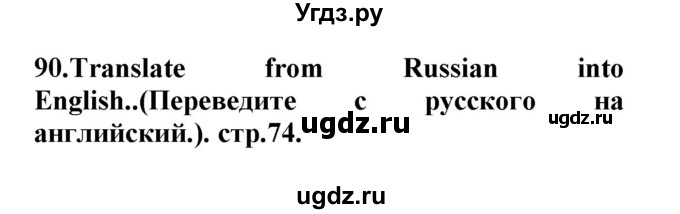 Угдз.ру

90.Translate from Russian into English..(Переведите с русского на английский.). стр.74.

ugdz.ru

ugdz.ru

ugdz.ru